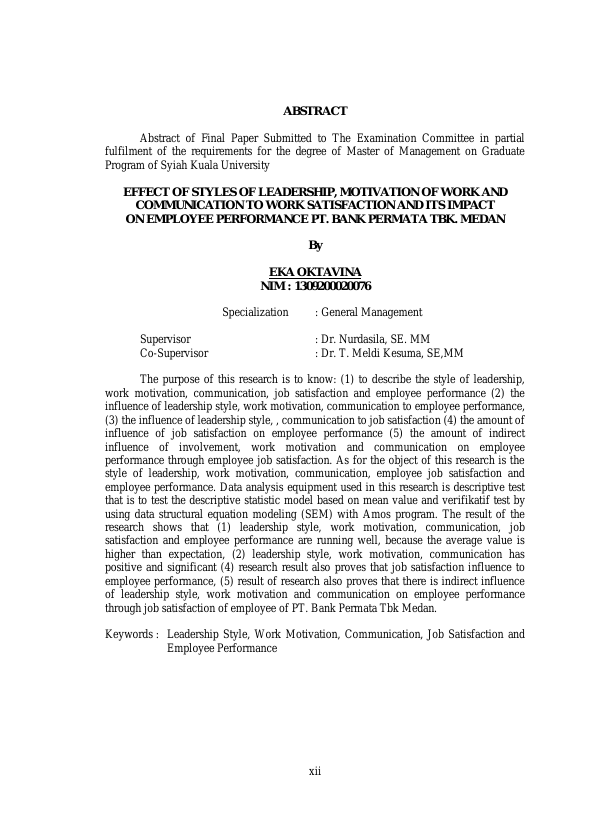 ABSTRACT

Abstract of Final Paper Submitted to The Examination Committee in partial fulfilment of the requirements for the degree of Master of Management on Graduate Program of Syiah Kuala University

EFFECT OF STYLES OF LEADERSHIP, MOTIVATION OF WORK AND COMMUNICATION TO WORK SATISFACTION AND ITS IMPACT ON EMPLOYEE PERFORMANCE PT. BANK PERMATA TBK. MEDAN

By

EKA OKTAVINA
NIM : 1309200020076

Specialization : General Management

Supervisor : Dr. Nurdasila, SE. MM
Co-Supervisor : Dr. T. Meldi Kesuma, SE,MM

The purpose of this research is to know: (1) to describe the style of leadership, work motivation, communication, job satisfaction and employee performance (2) the influence of leadership style, work motivation, communication to employee performance, (3) the influence of leadership style, , communication to job satisfaction (4) the amount of influence of job satisfaction on employee performance (5) the amount of indirect influence of involvement, work motivation and communication on employee performance through employee job satisfaction. As for the object of this research is the style of leadership, work motivation, communication, employee job satisfaction and employee performance. Data analysis equipment used in this research is descriptive test that is to test the descriptive statistic model based on mean value and verifikatif test by using data structural equation modeling (SEM) with Amos program. The result of the research shows that (1) leadership style, work motivation, communication, job satisfaction and employee performance are running well, because the average value is higher than expectation, (2) leadership style, work motivation, communication has positive and significant (4) research result also proves that job satisfaction influence to employee performance, (5) result of research also proves that there is indirect influence of leadership style, work motivation and communication on employee performance through job satisfaction of employee of PT. Bank Permata Tbk Medan.

Keywords : Leadership Style, Work Motivation, Communication, Job Satisfaction and Employee Performance

xii